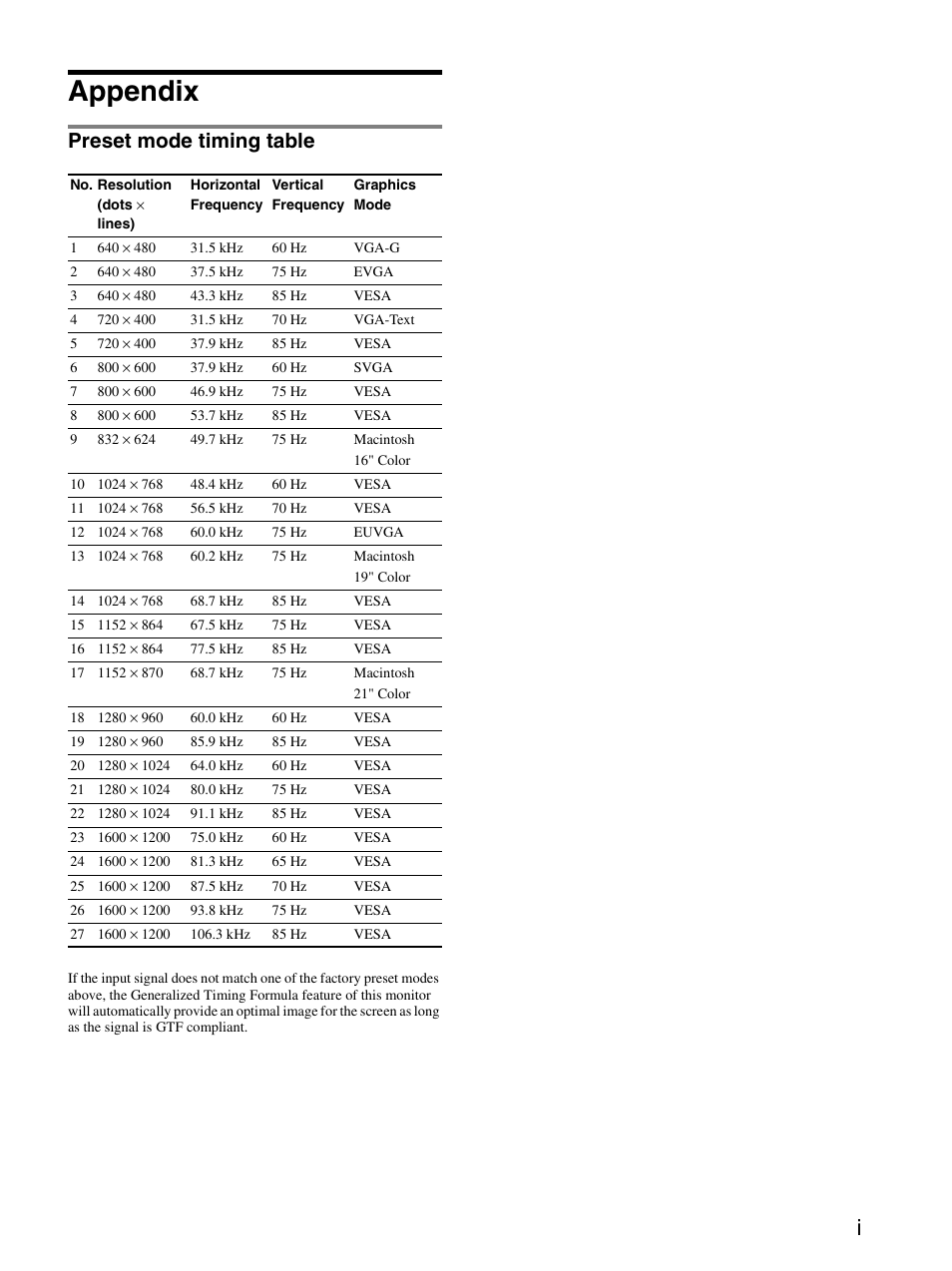 Appendix

Preset mode timing table

| No. | Resolution (dots × lines) | Horizontal Frequency | Vertical Frequency | Graphics Mode |
|---|---|---|---|---|
| 1 | 640 × 480 | 31.5 kHz | 60 Hz | VGA-G |
| 2 | 640 × 480 | 37.5 kHz | 75 Hz | EVGA |
| 3 | 640 × 480 | 43.3 kHz | 85 Hz | VESA |
| 4 | 720 × 400 | 31.5 kHz | 70 Hz | VGA-Text |
| 5 | 720 × 400 | 37.9 kHz | 85 Hz | VESA |
| 6 | 800 × 600 | 37.9 kHz | 60 Hz | SVGA |
| 7 | 800 × 600 | 46.9 kHz | 75 Hz | VESA |
| 8 | 800 × 600 | 53.7 kHz | 85 Hz | VESA |
| 9 | 832 × 624 | 49.7 kHz | 75 Hz | Macintosh 16" Color |
| 10 | 1024 × 768 | 48.4 kHz | 60 Hz | VESA |
| 11 | 1024 × 768 | 56.5 kHz | 70 Hz | VESA |
| 12 | 1024 × 768 | 60.0 kHz | 75 Hz | EUVGA |
| 13 | 1024 × 768 | 60.2 kHz | 75 Hz | Macintosh 19" Color |
| 14 | 1024 × 768 | 68.7 kHz | 85 Hz | VESA |
| 15 | 1152 × 864 | 67.5 kHz | 75 Hz | VESA |
| 16 | 1152 × 864 | 77.5 kHz | 85 Hz | VESA |
| 17 | 1152 × 870 | 68.7 kHz | 75 Hz | Macintosh 21" Color |
| 18 | 1280 × 960 | 60.0 kHz | 60 Hz | VESA |
| 19 | 1280 × 960 | 85.9 kHz | 85 Hz | VESA |
| 20 | 1280 × 1024 | 64.0 kHz | 60 Hz | VESA |
| 21 | 1280 × 1024 | 80.0 kHz | 75 Hz | VESA |
| 22 | 1280 × 1024 | 91.1 kHz | 85 Hz | VESA |
| 23 | 1600 × 1200 | 75.0 kHz | 60 Hz | VESA |
| 24 | 1600 × 1200 | 81.3 kHz | 65 Hz | VESA |
| 25 | 1600 × 1200 | 87.5 kHz | 70 Hz | VESA |
| 26 | 1600 × 1200 | 93.8 kHz | 75 Hz | VESA |
| 27 | 1600 × 1200 | 106.3 kHz | 85 Hz | VESA |

If the input signal does not match one of the factory preset modes above, the Generalized Timing Formula feature of this monitor will automatically provide an optimal image for the screen as long as the signal is GTF compliant.

i